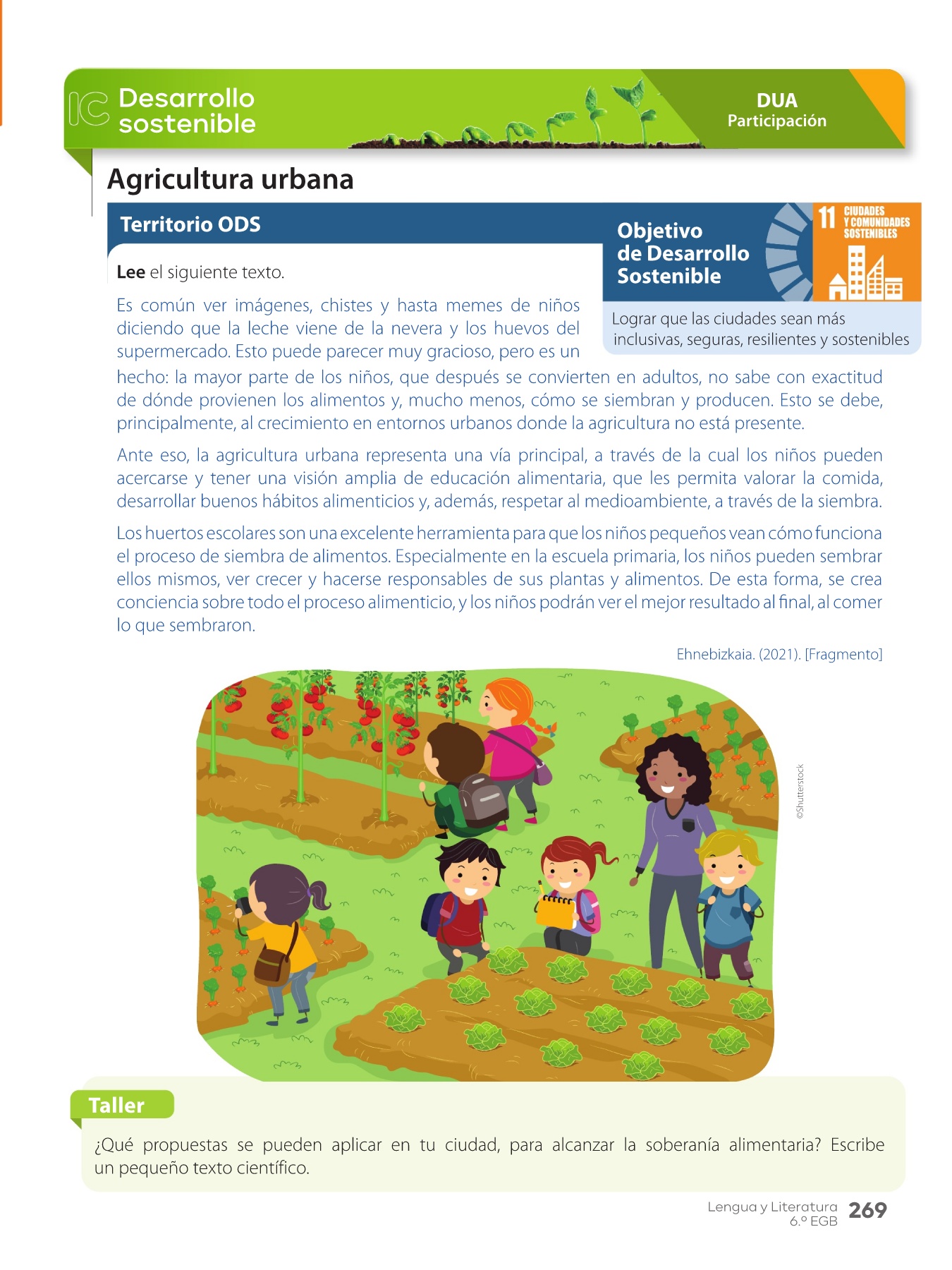 IC Desarrollo sostenible

DUA
Participación

Agricultura urbana

Territorio ODS

Objetivo de Desarrollo Sostenible

11 CIUDADES Y COMUNIDADES SOSTENIBLES

Lograr que las ciudades sean más inclusivas, seguras, resilientes y sostenibles

**Lee** el siguiente texto.

Es común ver imágenes, chistes y hasta memes de niños diciendo que la leche viene de la nevera y los huevos del supermercado. Esto puede parecer muy gracioso, pero es un hecho: la mayor parte de los niños, que después se convierten en adultos, no sabe con exactitud de dónde provienen los alimentos y, mucho menos, cómo se siembran y producen. Esto se debe, principalmente, al crecimiento en entornos urbanos donde la agricultura no está presente.

Ante eso, la agricultura urbana representa una vía principal, a través de la cual los niños pueden acercarse y tener una visión amplia de educación alimentaria, que les permita valorar la comida, desarrollar buenos hábitos alimenticios y, además, respetar al medioambiente, a través de la siembra.

Los huertos escolares son una excelente herramienta para que los niños pequeños vean cómo funciona el proceso de siembra de alimentos. Especialmente en la escuela primaria, los niños pueden sembrar ellos mismos, ver crecer y hacerse responsables de sus plantas y alimentos. De esta forma, se crea conciencia sobre todo el proceso alimenticio, y los niños podrán ver el mejor resultado al final, al comer lo que sembraron.

Ehnebizkaia. (2021). [Fragmento]

©Shutterstock

Taller

¿Qué propuestas se pueden aplicar en tu ciudad, para alcanzar la soberanía alimentaria? Escribe un pequeño texto científico.

Lengua y Literatura 6.º EGB 269